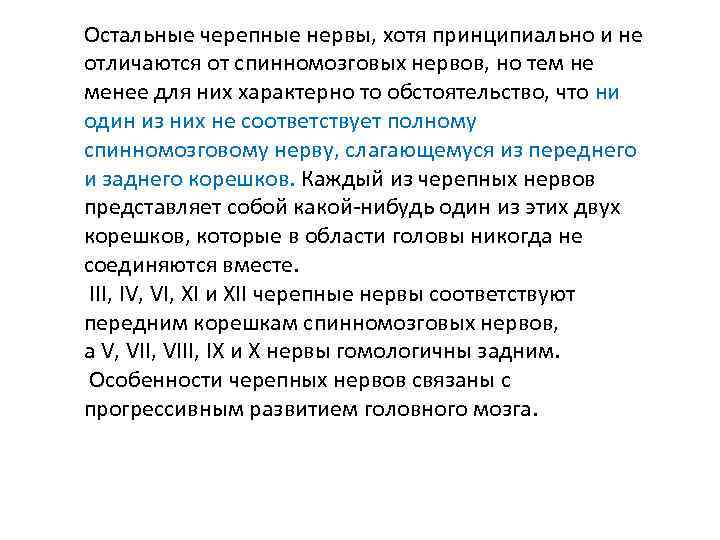 Остальные черепные нервы, хотя принципиально и не отличаются от спинномозговых нервов, но тем не менее для них характерно то обстоятельство, что ни один из них не соответствует полному спинномозговому нерву, слагающемуся из переднего и заднего корешков. Каждый из черепных нервов представляет собой какой-нибудь один из этих двух корешков, которые в области головы никогда не соединяются вместе.

III, IV, VI, XI и XII черепные нервы соответствуют передним корешкам спинномозговых нервов, а V, VII, VIII, IX и X нервы гомологичны задним.

Особенности черепных нервов связаны с прогрессивным развитием головного мозга.